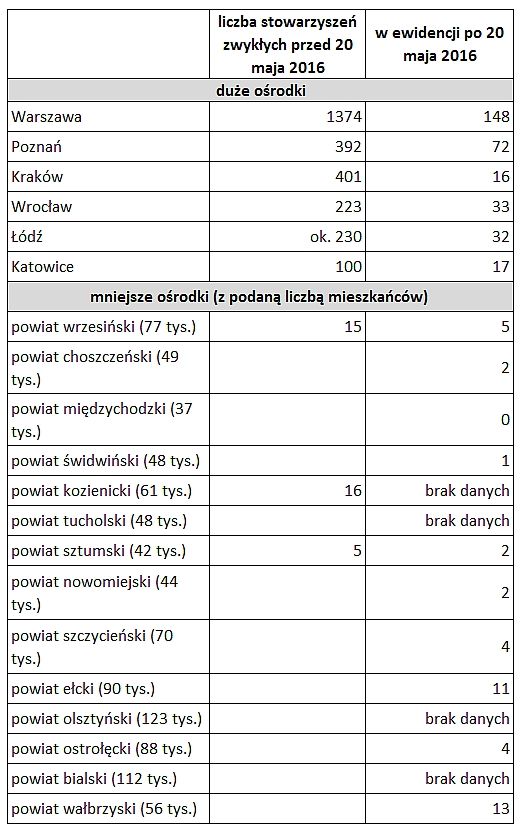 | | liczba stowarzyszeń zwykłych przed 20 maja 2016 | w ewidencji po 20 maja 2016 |
|---|---|---|
| duże ośrodki | | |
| Warszawa | 1374 | 148 |
| Poznań | 392 | 72 |
| Kraków | 401 | 16 |
| Wrocław | 223 | 33 |
| Łódź | ok. 230 | 32 |
| Katowice | 100 | 17 |
| mniejsze ośrodki (z podaną liczbą mieszkańców) | | |
| powiat wrzesiński (77 tys.) | 15 | 5 |
| powiat choszczeński (49 tys.) | | 2 |
| powiat międzychodzki (37 tys.) | | 0 |
| powiat świdwiński (48 tys.) | | 1 |
| powiat kozienicki (61 tys.) | 16 | brak danych |
| powiat tucholski (48 tys.) | | brak danych |
| powiat sztumski (42 tys.) | 5 | 2 |
| powiat nowomiejski (44 tys.) | | 2 |
| powiat szczycieński (70 tys.) | | 4 |
| powiat ełcki (90 tys.) | | 11 |
| powiat olsztyński (123 tys.) | | brak danych |
| powiat ostrołęcki (88 tys.) | | 4 |
| powiat bialski (112 tys.) | | brak danych |
| powiat wałbrzyski (56 tys.) | | 13 |